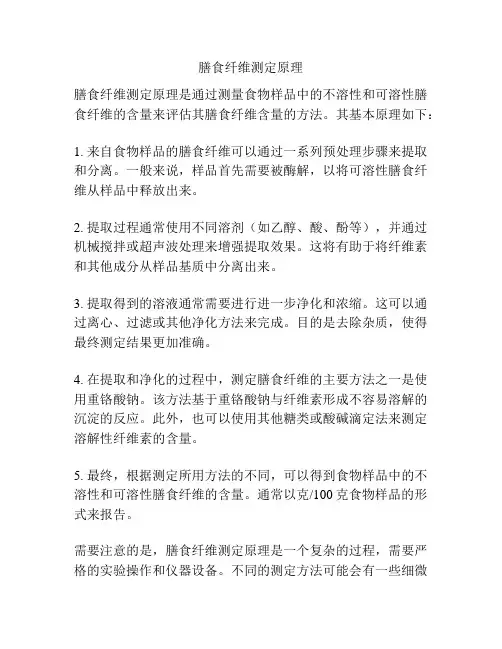 膳食纤维测定原理

膳食纤维测定原理是通过测量食物样品中的不溶性和可溶性膳食纤维的含量来评估其膳食纤维含量的方法。其基本原理如下：

1. 来自食物样品的膳食纤维可以通过一系列预处理步骤来提取和分离。一般来说，样品首先需要被酶解，以将可溶性膳食纤维从样品中释放出来。

2. 提取过程通常使用不同溶剂（如乙醇、酸、酚等），并通过机械搅拌或超声波处理来增强提取效果。这将有助于将纤维素和其他成分从样品基质中分离出来。

3. 提取得到的溶液通常需要进行进一步净化和浓缩。这可以通过离心、过滤或其他净化方法来完成。目的是去除杂质，使得最终测定结果更加准确。

4. 在提取和净化的过程中，测定膳食纤维的主要方法之一是使用重铬酸钠。该方法基于重铬酸钠与纤维素形成不容易溶解的沉淀的反应。此外，也可以使用其他糖类或酸碱滴定法来测定溶解性纤维素的含量。

5. 最终，根据测定所用方法的不同，可以得到食物样品中的不溶性和可溶性膳食纤维的含量。通常以克/100 克食物样品的形式来报告。

需要注意的是，膳食纤维测定原理是一个复杂的过程，需要严格的实验操作和仪器设备。不同的测定方法可能会有一些细微